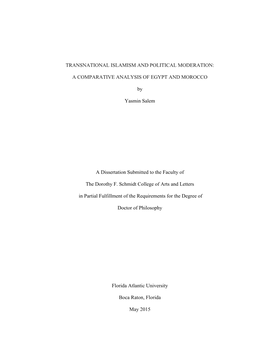 TRANSNATIONAL ISLAMISM AND POLITICAL MODERATION:

A COMPARATIVE ANALYSIS OF EGYPT AND MOROCCO

by

Yasmin Salem

A Dissertation Submitted to the Faculty of

The Dorothy F. Schmidt College of Arts and Letters

in Partial Fulfillment of the Requirements for the Degree of

Doctor of Philosophy

Florida Atlantic University

Boca Raton, Florida

May 2015